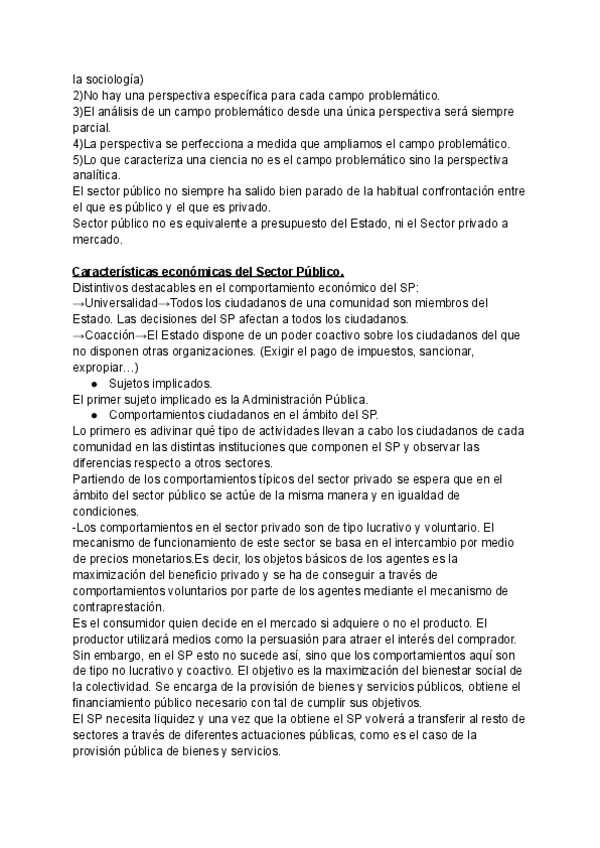 la sociología)
2)No hay una perspectiva específica para cada campo problemático.
3)El análisis de un campo problemático desde una única perspectiva será siempre parcial.
4)La perspectiva se perfecciona a medida que ampliamos el campo problemático.
5)Lo que caracteriza una ciencia no es el campo problemático sino la perspectiva analítica.
El sector público no siempre ha salido bien parado de la habitual confrontación entre el que es público y el que es privado.
Sector público no es equivalente a presupuesto del Estado, ni el Sector privado a mercado.

Características económicas del Sector Público.
Distintivos destacables en el comportamiento económico del SP:
→Universalidad→Todos los ciudadanos de una comunidad son miembros del Estado. Las decisiones del SP afectan a todos los ciudadanos.
→Coacción→El Estado dispone de un poder coactivo sobre los ciudadanos del que no disponen otras organizaciones. (Exigir el pago de impuestos, sancionar, expropiar…)
● Sujetos implicados.
El primer sujeto implicado es la Administración Pública.
● Comportamientos ciudadanos en el ámbito del SP.
Lo primero es adivinar qué tipo de actividades llevan a cabo los ciudadanos de cada comunidad en las distintas instituciones que componen el SP y observar las diferencias respecto a otros sectores.
Partiendo de los comportamientos típicos del sector privado se espera que en el ámbito del sector público se actúe de la misma manera y en igualdad de condiciones.
-Los comportamientos en el sector privado son de tipo lucrativo y voluntario. El mecanismo de funcionamiento de este sector se basa en el intercambio por medio de precios monetarios.Es decir, los objetos básicos de los agentes es la maximización del beneficio privado y se ha de conseguir a través de comportamientos voluntarios por parte de los agentes mediante el mecanismo de contraprestación.
Es el consumidor quien decide en el mercado si adquiere o no el producto. El productor utilizará medios como la persuasión para atraer el interés del comprador.
Sin embargo, en el SP esto no sucede así, sino que los comportamientos aquí son de tipo no lucrativo y coactivo. El objetivo es la maximización del bienestar social de la colectividad. Se encarga de la provisión de bienes y servicios públicos, obtiene el financiamiento público necesario con tal de cumplir sus objetivos.
El SP necesita liquidez y una vez que la obtiene el SP volverá a transferir al resto de sectores a través de diferentes actuaciones públicas, como es el caso de la provisión pública de bienes y servicios.